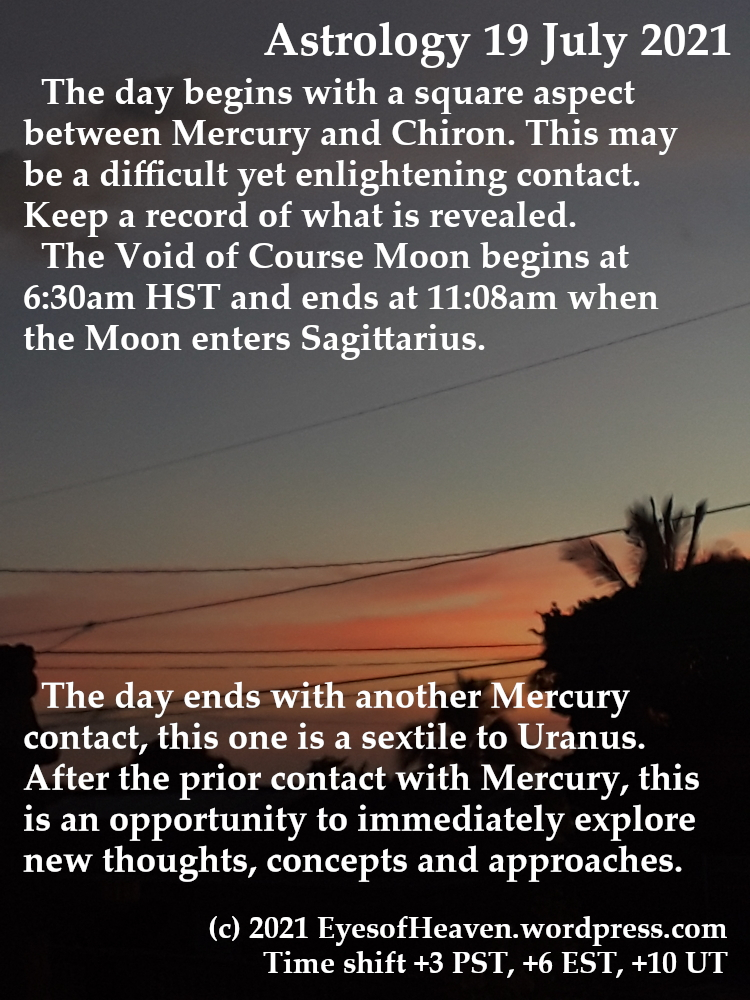 Astrology 19 July 2021

The day begins with a square aspect between Mercury and Chiron. This may be a difficult yet enlightening contact. Keep a record of what is revealed.

The Void of Course Moon begins at 6:30am HST and ends at 11:08am when the Moon enters Sagittarius.

The day ends with another Mercury contact, this one is a sextile to Uranus. After the prior contact with Mercury, this is an opportunity to immediately explore new thoughts, concepts and approaches.

(c) 2021 EyesofHeaven.wordpress.com
Time shift +3 PST, +6 EST, +10 UT